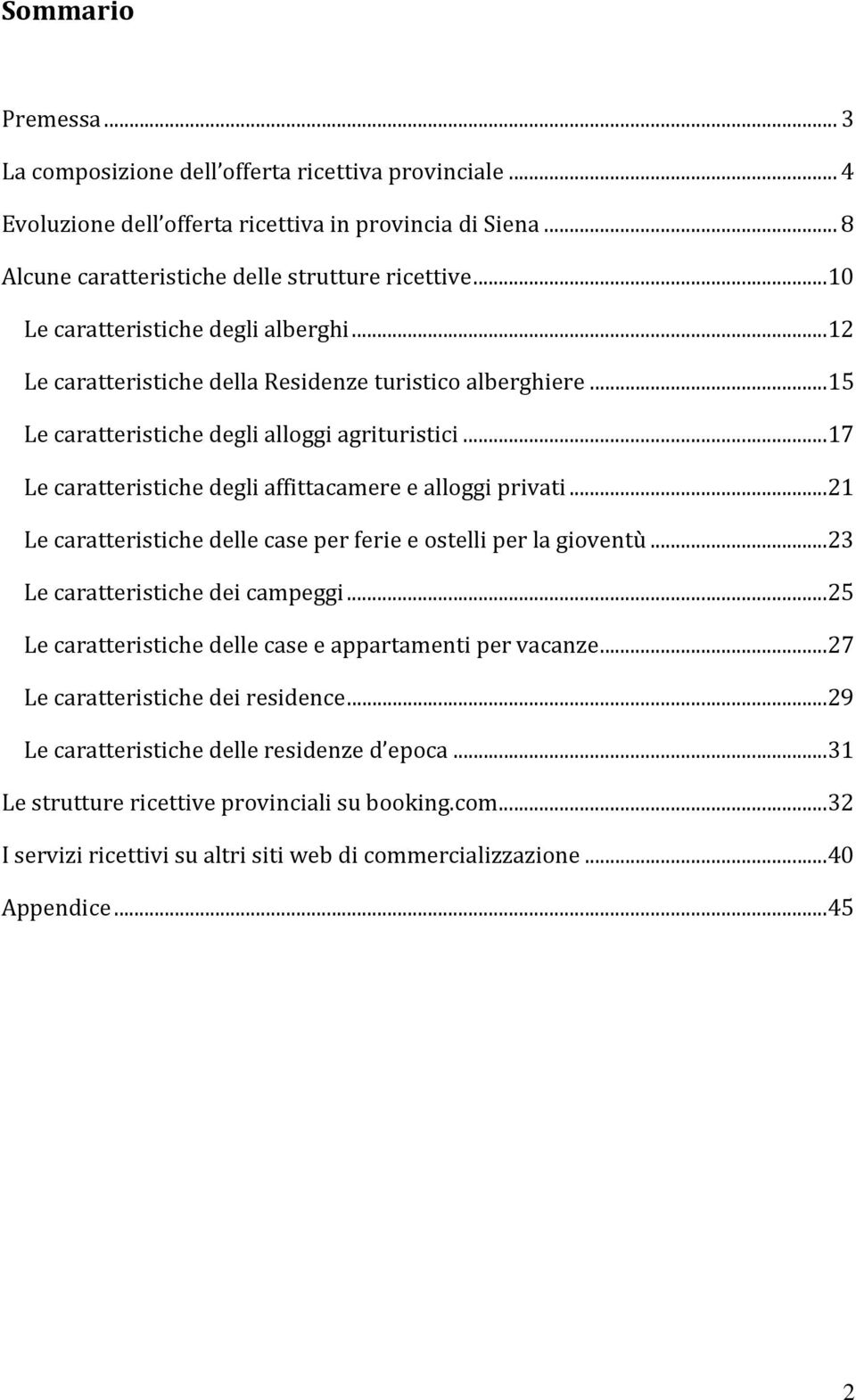 Sommario

Premessa ... 3
La composizione dell'offerta ricettiva provinciale ... 4
Evoluzione dell'offerta ricettiva in provincia di Siena ... 8
Alcune caratteristiche delle strutture ricettive ... 10
Le caratteristiche degli alberghi ... 12
Le caratteristiche della Residenze turistico alberghiere ... 15
Le caratteristiche degli alloggi agrituristici ... 17
Le caratteristiche degli affittacamere e alloggi privati ... 21
Le caratteristiche delle case per ferie e ostelli per la gioventù ... 23
Le caratteristiche dei campeggi ... 25
Le caratteristiche delle case e appartamenti per vacanze ... 27
Le caratteristiche dei residence ... 29
Le caratteristiche delle residenze d'epoca ... 31
Le strutture ricettive provinciali su booking.com ... 32
I servizi ricettivi su altri siti web di commercializzazione ... 40
Appendice ... 45

2